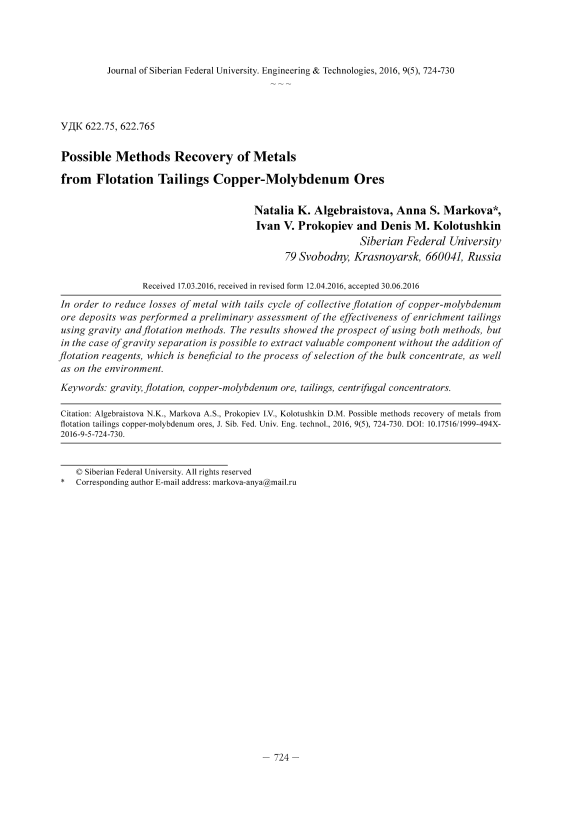 Journal of Siberian Federal University. Engineering & Technologies, 2016, 9(5), 724-730

~ ~ ~

УДК 622.75, 622.765

Possible Methods Recovery of Metals from Flotation Tailings Copper-Molybdenum Ores

Natalia K. Algebraistova, Anna S. Markova*, Ivan V. Prokopiev and Denis M. Kolotushkin

Siberian Federal University
79 Svobodny, Krasnoyarsk, 660041, Russia

Received 17.03.2016, received in revised form 12.04.2016, accepted 30.06.2016

In order to reduce losses of metal with tails cycle of collective flotation of copper-molybdenum ore deposits was performed a preliminary assessment of the effectiveness of enrichment tailings using gravity and flotation methods. The results showed the prospect of using both methods, but in the case of gravity separation is possible to extract valuable component without the addition of flotation reagents, which is beneficial to the process of selection of the bulk concentrate, as well as on the environment.

Keywords: gravity, flotation, copper-molybdenum ore, tailings, centrifugal concentrators.

Citation: Algebraistova N.K., Markova A.S., Prokopiev I.V., Kolotushkin D.M. Possible methods recovery of metals from flotation tailings copper-molybdenum ores, J. Sib. Fed. Univ. Eng. technol., 2016, 9(5), 724-730. DOI: 10.17516/1999-494X-2016-9-5-724-730.

© Siberian Federal University. All rights reserved

* Corresponding author E-mail address: markova-anya@mail.ru

– 724 –